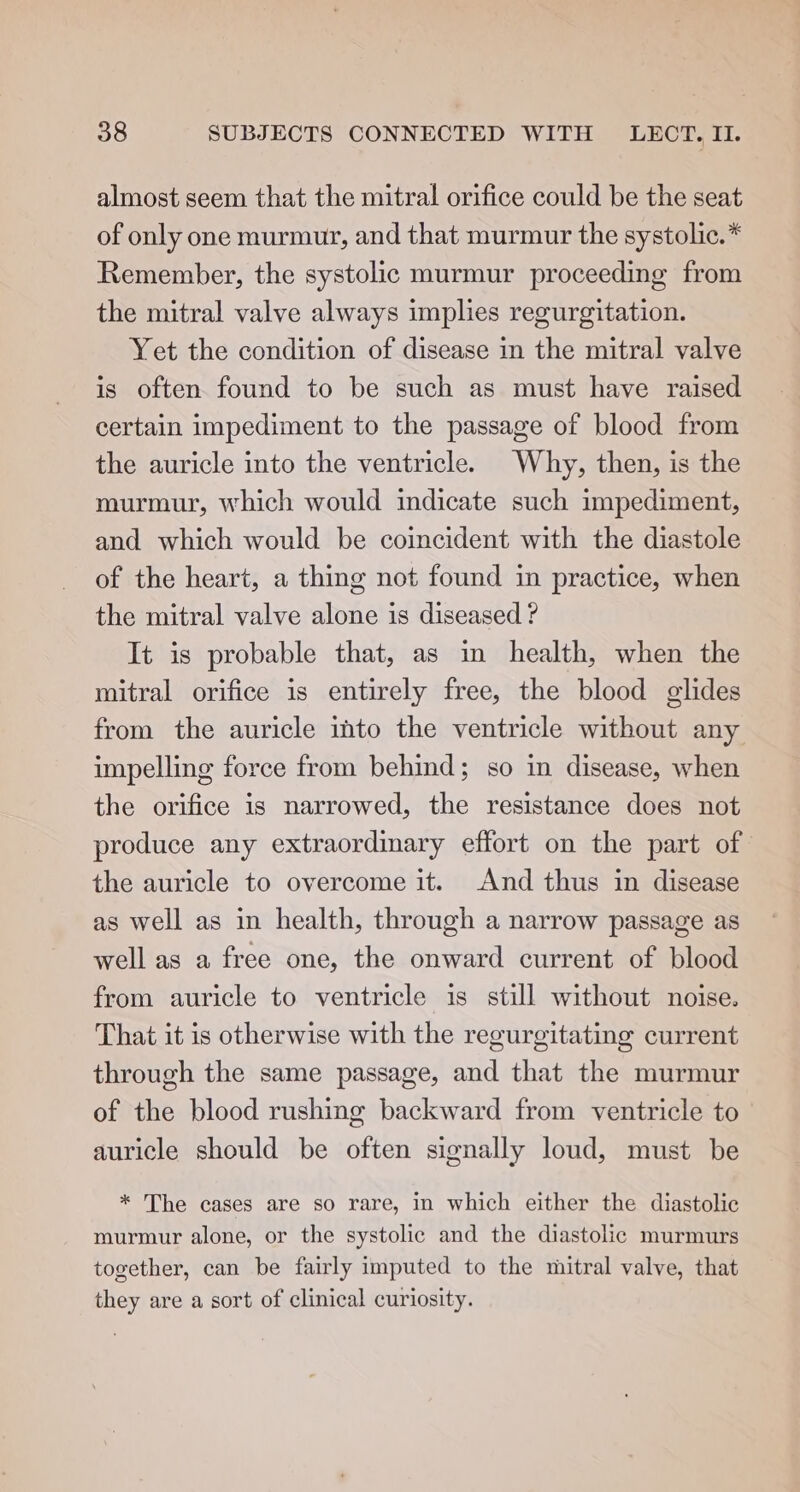 38 SUBJECTS CONNECTED WITH LECT. II.

almost seem that the mitral orifice could be the seat of only one murmur, and that murmur the systolic.* Remember, the systolic murmur proceeding from the mitral valve always implies regurgitation.

Yet the condition of disease in the mitral valve is often found to be such as must have raised certain impediment to the passage of blood from the auricle into the ventricle. Why, then, is the murmur, which would indicate such impediment, and which would be coincident with the diastole of the heart, a thing not found in practice, when the mitral valve alone is diseased?

It is probable that, as in health, when the mitral orifice is entirely free, the blood glides from the auricle into the ventricle without any impelling force from behind; so in disease, when the orifice is narrowed, the resistance does not produce any extraordinary effort on the part of the auricle to overcome it. And thus in disease as well as in health, through a narrow passage as well as a free one, the onward current of blood from auricle to ventricle is still without noise. That it is otherwise with the regurgitating current through the same passage, and that the murmur of the blood rushing backward from ventricle to auricle should be often signally loud, must be

* The cases are so rare, in which either the diastolic murmur alone, or the systolic and the diastolic murmurs together, can be fairly imputed to the mitral valve, that they are a sort of clinical curiosity.